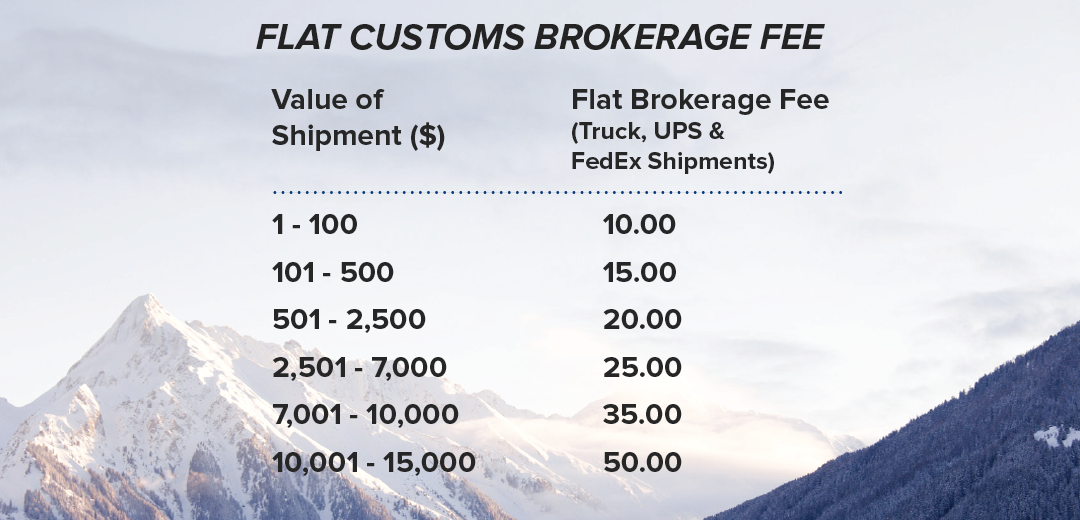 FLAT CUSTOMS BROKERAGE FEE

| Value of Shipment ($) | Flat Brokerage Fee (Truck, UPS & FedEx Shipments) |
|---|---|
| 1 - 100 | 10.00 |
| 101 - 500 | 15.00 |
| 501 - 2,500 | 20.00 |
| 2,501 - 7,000 | 25.00 |
| 7,001 - 10,000 | 35.00 |
| 10,001 - 15,000 | 50.00 |